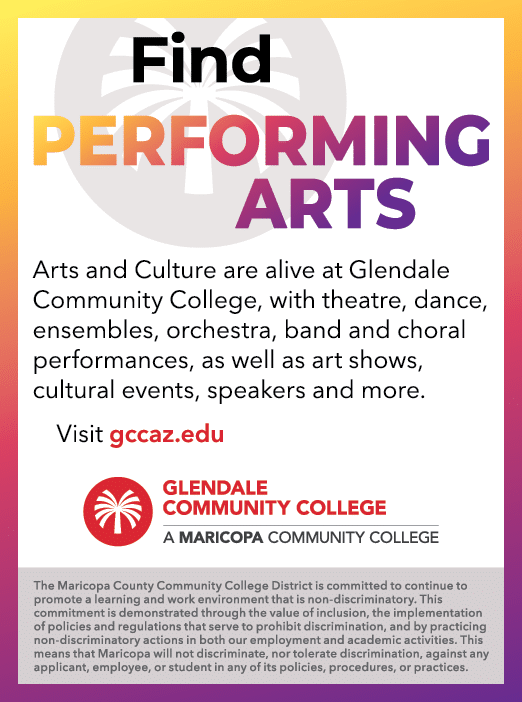 Find
PERFORMING
ARTS

Arts and Culture are alive at Glendale Community College, with theatre, dance, ensembles, orchestra, band and choral performances, as well as art shows, cultural events, speakers and more.

Visit gccaz.edu

GLENDALE
COMMUNITY COLLEGE
A MARICOPA COMMUNITY COLLEGE

The Maricopa County Community College District is committed to continue to promote a learning and work environment that is non-discriminatory. This commitment is demonstrated through the value of inclusion, the implementation of policies and regulations that serve to prohibit discrimination, and by practicing non-discriminatory actions in both our employment and academic activities. This means that Maricopa will not discriminate, nor tolerate discrimination, against any applicant, employee, or student in any of its policies, procedures, or practices.